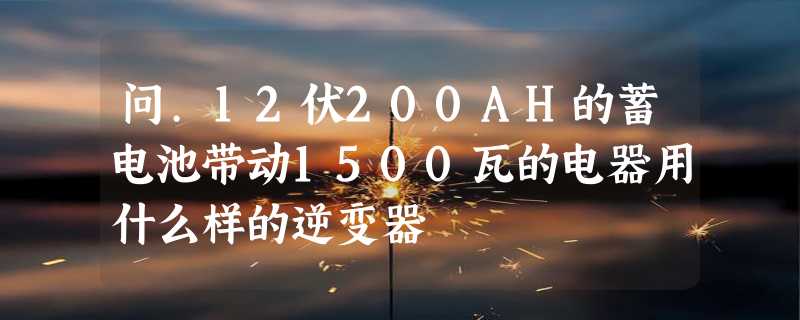 问．１２伏２００ＡＨ的蓄电池带动１５００瓦的电器用什么样的逆变器